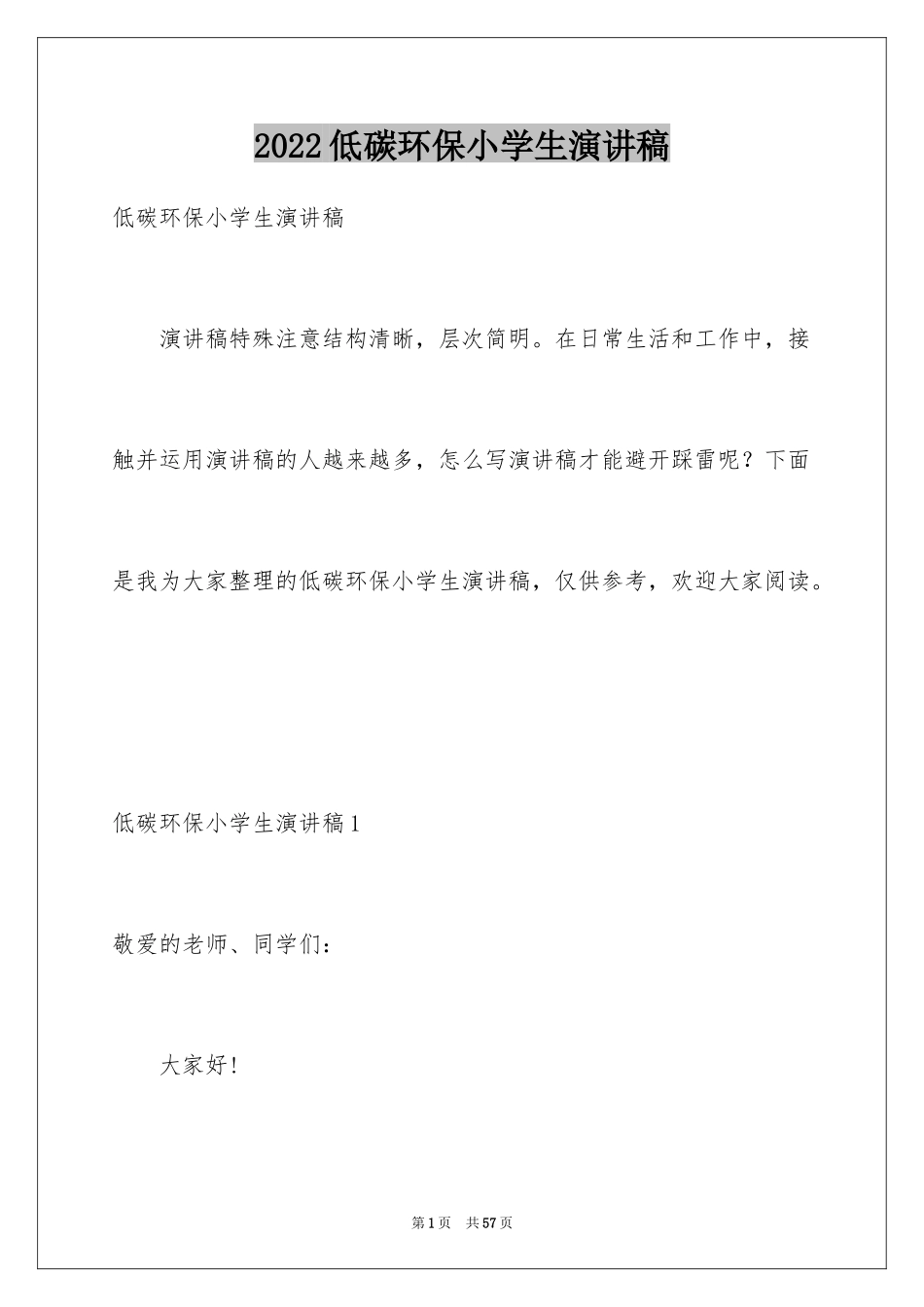 2022低碳环保小学生演讲稿

低碳环保小学生演讲稿

演讲稿特殊注意结构清晰，层次简明。在日常生活和工作中，接触并运用演讲稿的人越来越多，怎么写演讲稿才能避开踩雷呢？下面是我为大家整理的低碳环保小学生演讲稿，仅供参考，欢迎大家阅读。

低碳环保小学生演讲稿1

敬爱的老师、同学们：

大家好！

第1页　共57页